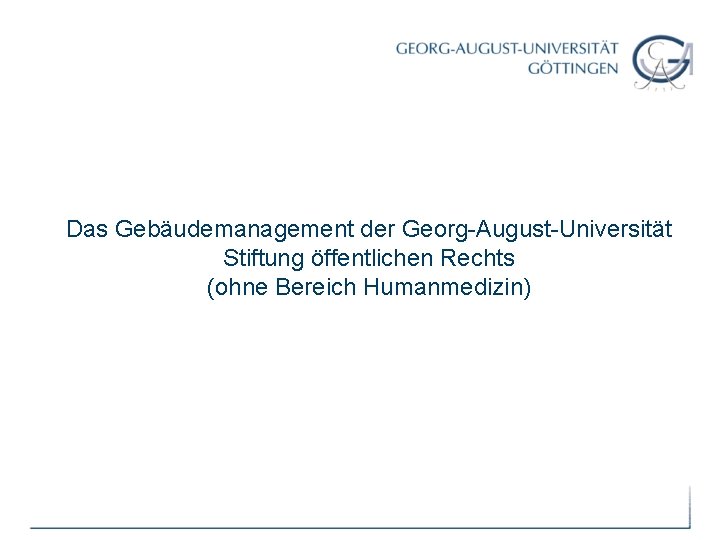 GEORG-AUGUST-UNIVERSITÄT
GÖTTINGEN

Das Gebäudemanagement der Georg-August-Universität
Stiftung öffentlichen Rechts
(ohne Bereich Humanmedizin)